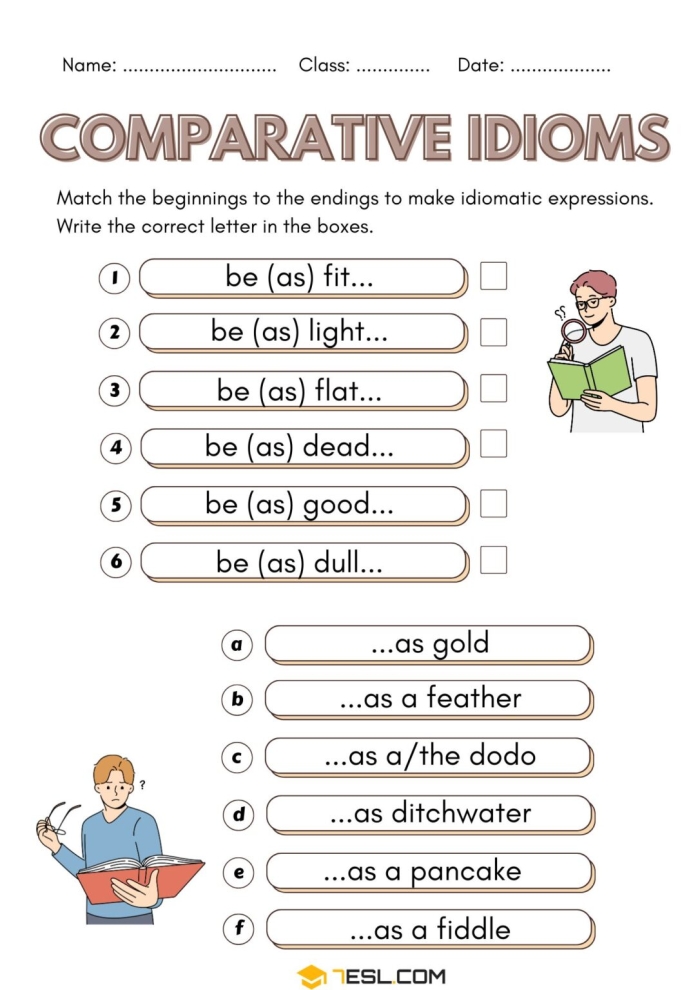 Name: ____ Class: ____ Date: ____

COMPARATIVE IDIOMS

Match the beginnings to the endings to make idiomatic expressions. Write the correct letter in the boxes.

1 be (as) fit... ☐
2 be (as) light... ☐
3 be (as) flat... ☐
4 be (as) dead... ☐
5 be (as) good... ☐
6 be (as) dull... ☐

a ...as gold
b ...as a feather
c ...as a/the dodo
d ...as ditchwater
e ...as a pancake
f ...as a fiddle

7ESL.COM